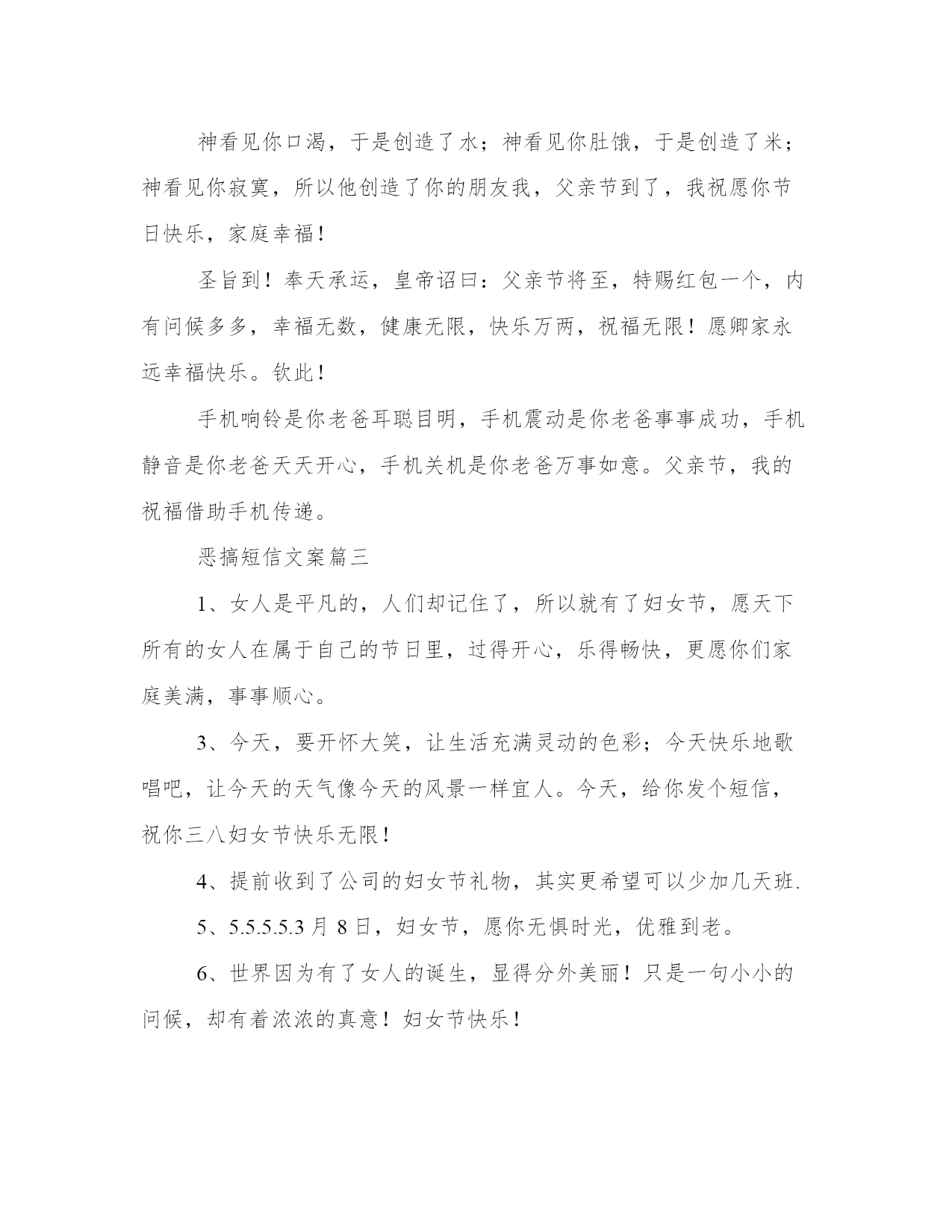 神看见你口渴，于是创造了水；神看见你肚饿，于是创造了米；神看见你寂寞，所以他创造了你的朋友我，父亲节到了，我祝愿你节日快乐，家庭幸福！

圣旨到！奉天承运，皇帝诏曰：父亲节将至，特赐红包一个，内有问候多多，幸福无数，健康无限，快乐万两，祝福无限！愿卿家永远幸福快乐。钦此！

手机响铃是你老爸耳聪目明，手机震动是你老爸事事成功，手机静音是你老爸天天开心，手机关机是你老爸万事如意。父亲节，我的祝福借助手机传递。

恶搞短信文案篇三

1、女人是平凡的，人们却记住了，所以就有了妇女节，愿天下所有的女人在属于自己的节日里，过得开心，乐得畅快，更愿你们家庭美满，事事顺心。

3、今天，要开怀大笑，让生活充满灵动的色彩；今天快乐地歌唱吧，让今天的天气像今天的风景一样宜人。今天，给你发个短信，祝你三八妇女节快乐无限！

4、提前收到了公司的妇女节礼物，其实更希望可以少加几天班.

5、5.5.5.5.3 月 8 日，妇女节，愿你无惧时光，优雅到老。

6、世界因为有了女人的诞生，显得分外美丽！只是一句小小的问候，却有着浓浓的真意！妇女节快乐！